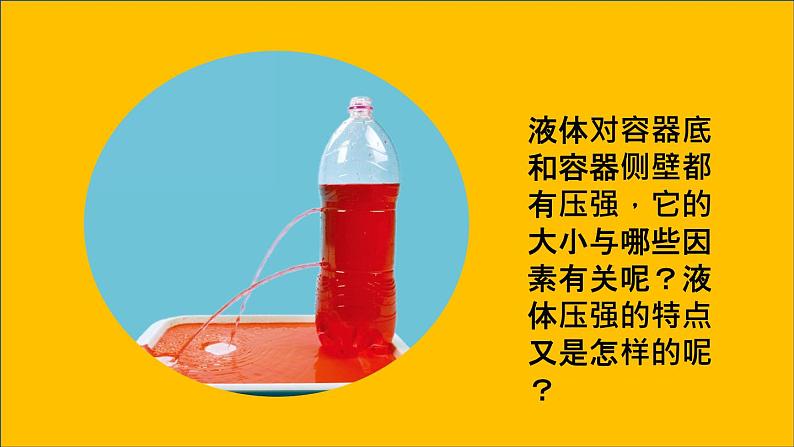 液体对容器底和容器侧壁都有压强，它的大小与哪些因素有关呢？液体压强的特点又是怎样的呢？